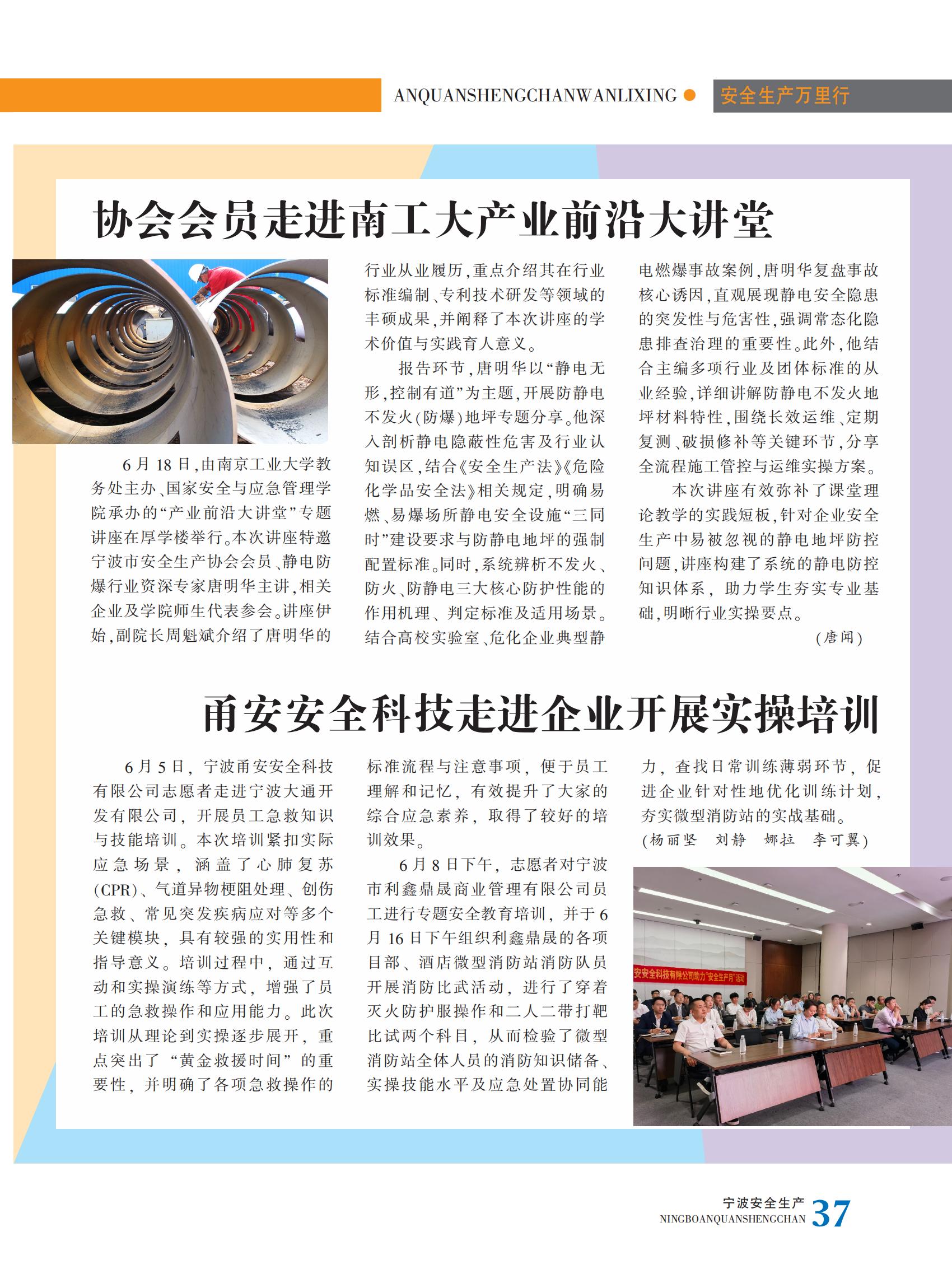 ANQUANSHENGCHANWANLIXING 安全生产万里行

协会会员走进南工大产业前沿大讲堂

6月18日，由南京工业大学教务处主办、国家安全与应急管理学院承办的“产业前沿大讲堂”专题讲座在厚学楼举行。本次讲座特邀宁波市安全生产协会会员、静电防爆行业资深专家唐明华主讲，相关企业及学院师生代表参会。讲座伊始，副院长周魁斌介绍了唐明华的行业从业履历，重点介绍其在行业标准编制、专利技术研发等领域的丰硕成果，并阐释了本次讲座的学术价值与实践育人意义。

报告环节，唐明华以“静电无形，控制有道”为主题，开展防静电不发火（防爆）地坪专题分享。他深入剖析静电隐蔽性危害及行业认知误区，结合《安全生产法》《危险化学品安全法》相关规定，明确易燃、易爆场所静电安全设施“三同时”建设要求与防静电地坪的强制配置标准。同时，系统辨析不发火、防火、防静电三大核心防护性能的作用机理、判定标准及适用场景。结合高校实验室、危化企业典型静电燃爆事故案例，唐明华复盘事故核心诱因，直观展现静电安全隐患的突发性与危害性，强调常态化隐患排查治理的重要性。此外，他结合主编多项行业及团体标准的从业经验，详细讲解防静电不发火地坪材料特性，围绕长效运维、定期复测、破损修补等关键环节，分享全流程施工管控与运维实操方案。

本次讲座有效弥补了课堂理论教学的实践短板，针对企业安全生产中易被忽视的静电地坪防控问题，讲座构建了系统的静电防控知识体系，助力学生夯实专业基础，明晰行业实操要点。

（唐闻）

甬安安全科技走进企业开展实操培训

6月5日，宁波甬安安全科技有限公司志愿者走进宁波大通开发有限公司，开展员工急救知识与技能培训。本次培训紧扣实际应急场景，涵盖了心肺复苏（CPR）、气道异物梗阻处理、创伤急救、常见突发疾病应对等多个关键模块，具有较强的实用性和指导意义。培训过程中，通过互动和实操演练等方式，增强了员工的急救操作和应用能力。此次培训从理论到实操逐步展开，重点突出了“黄金救援时间”的重要性，并明确了各项急救操作的标准流程与注意事项，便于员工理解和记忆，有效提升了大家的综合应急素养，取得了较好的培训效果。

6月8日下午，志愿者对宁波市利鑫鼎晟商业管理有限公司员工进行专题安全教育培训，并于6月16日下午组织利鑫鼎晟的各项目部、酒店微型消防站消防队员开展消防比武活动，进行了穿着灭火防护服操作和二人二带打靶比试两个科目，从而检验了微型消防站全体人员的消防知识储备、实操技能水平及应急处置协同能力，查找日常训练薄弱环节，促进企业针对性地优化训练计划，夯实微型消防站的实战基础。

（杨丽坚 刘静 娜拉 李可翼）

安安全科技有限公司助力“安全生产月”活动

宁波安全生产
NINGBOANQUANSHENGCHAN 37